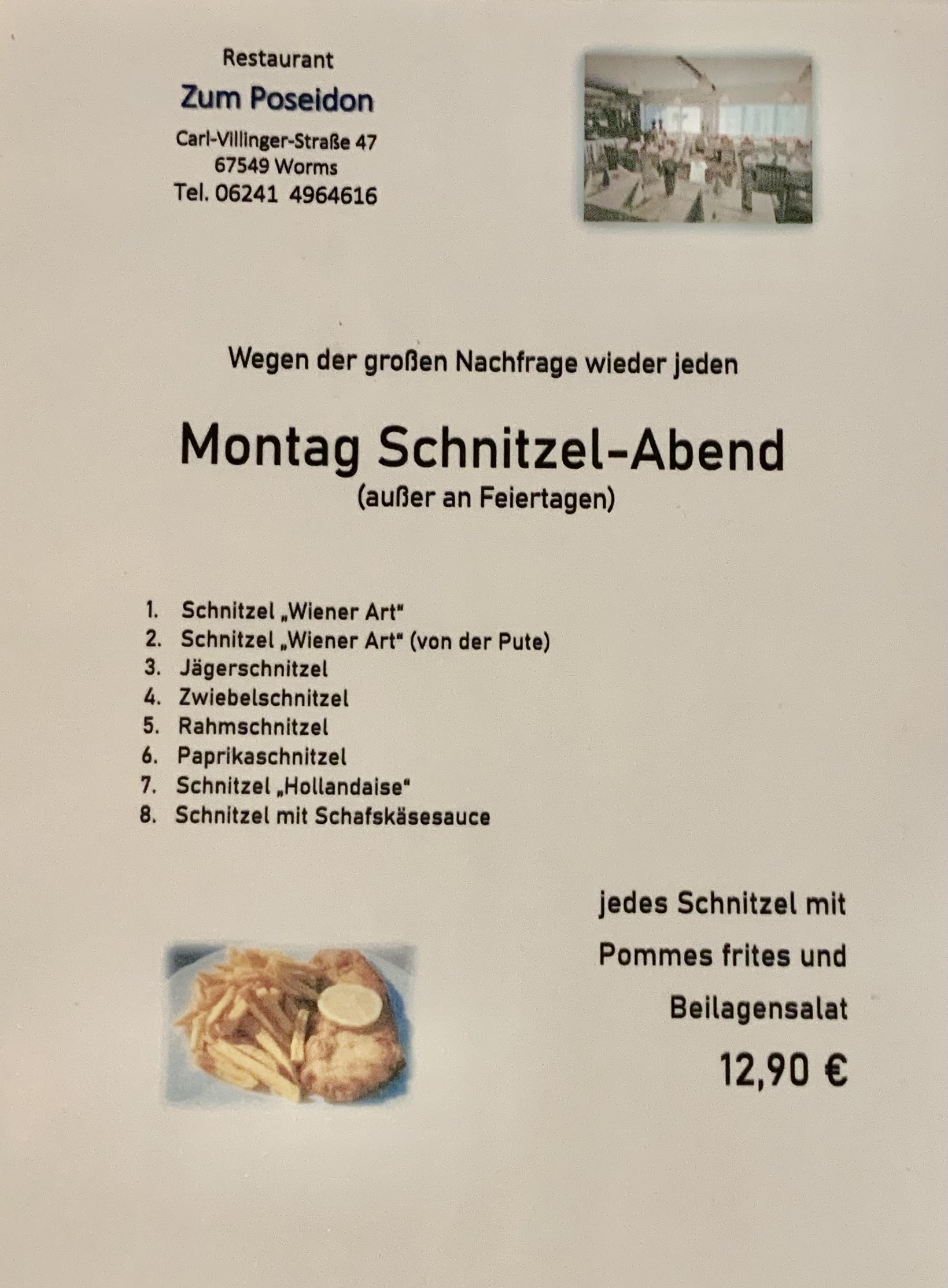 Restaurant
Zum Poseidon
Carl-Villinger-Straße 47
67549 Worms
Tel. 06241 4964616

Wegen der großen Nachfrage wieder jeden

Montag Schnitzel-Abend
(außer an Feiertagen)

1. Schnitzel „Wiener Art“
2. Schnitzel „Wiener Art“ (von der Pute)
3. Jägerschnitzel
4. Zwiebelschnitzel
5. Rahmschnitzel
6. Paprikaschnitzel
7. Schnitzel „Hollandaise“
8. Schnitzel mit Schafskäsesauce

jedes Schnitzel mit
Pommes frites und
Beilagensalat
12,90 €